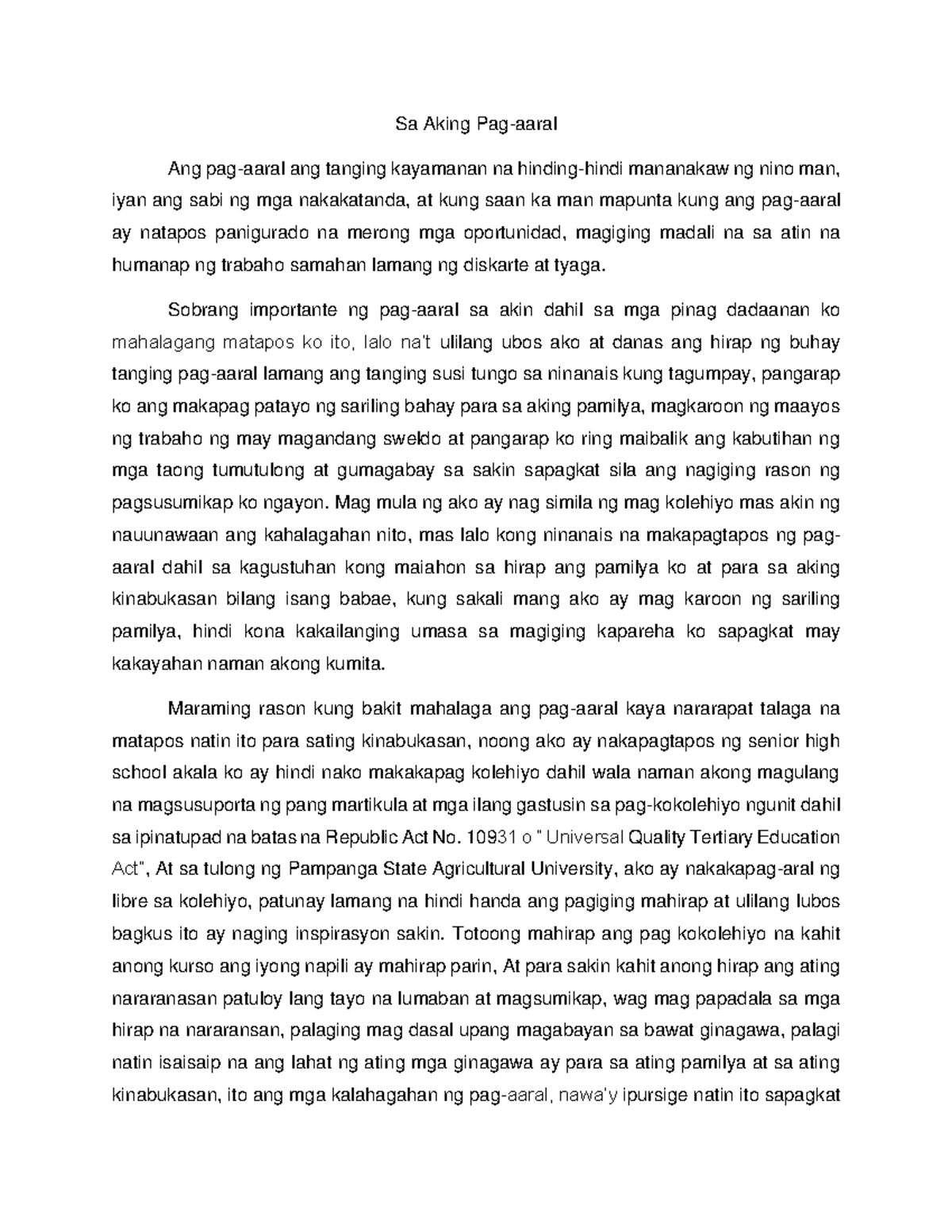 Sa Aking Pag-aaral

Ang pag-aaral ang tanging kayamanan na hinding-hindi mananakaw ng nino man, iyan ang sabi ng mga nakakatanda, at kung saan ka man mapunta kung ang pag-aaral ay natapos panigurado na merong mga oportunidad, magiging madali na sa atin na humanap ng trabaho samahan lamang ng diskarte at tyaga.

Sobrang importante ng pag-aaral sa akin dahil sa mga pinag dadaanan ko mahalagang matapos ko ito, lalo na't ulilang ubos ako at danas ang hirap ng buhay tanging pag-aaral lamang ang tanging susi tungo sa ninanais kung tagumpay, pangarap ko ang makapag patayo ng sariling bahay para sa aking pamilya, magkaroon ng maayos ng trabaho ng may magandang sweldo at pangarap ko ring maibalik ang kabutihan ng mga taong tumutulong at gumagabay sa sakin sapagkat sila ang nagiging rason ng pagsusumikap ko ngayon. Mag mula ng ako ay nag simila ng mag kolehiyo mas akin ng nauunawaan ang kahalagahan nito, mas lalo kong ninanais na makapagtapos ng pag-aaral dahil sa kagustuhan kong maiahon sa hirap ang pamilya ko at para sa aking kinabukasan bilang isang babae, kung sakali mang ako ay mag karoon ng sariling pamilya, hindi kona kakailanging umasa sa magiging kapareha ko sapagkat may kakayahan naman akong kumita.

Maraming rason kung bakit mahalaga ang pag-aaral kaya nararapat talaga na matapos natin ito para sating kinabukasan, noong ako ay nakapagtapos ng senior high school akala ko ay hindi nako makakapag kolehiyo dahil wala naman akong magulang na magsusuporta ng pang martikula at mga ilang gastusin sa pag-kokolehiyo ngunit dahil sa ipinatupad na batas na Republic Act No. 10931 o " Universal Quality Tertiary Education Act", At sa tulong ng Pampanga State Agricultural University, ako ay nakakapag-aral ng libre sa kolehiyo, patunay lamang na hindi handa ang pagiging mahirap at ulilang lubos bagkus ito ay naging inspirasyon sakin. Totoong mahirap ang pag kokolehiyo na kahit anong kurso ang iyong napili ay mahirap parin, At para sakin kahit anong hirap ang ating nararanasan patuloy lang tayo na lumaban at magsumikap, wag mag papadala sa mga hirap na nararansan, palaging mag dasal upang magabayan sa bawat ginagawa, palagi natin isaisaip na ang lahat ng ating mga ginagawa ay para sa ating pamilya at sa ating kinabukasan, ito ang mga kalahagahan ng pag-aaral, nawa'y ipursige natin ito sapagkat